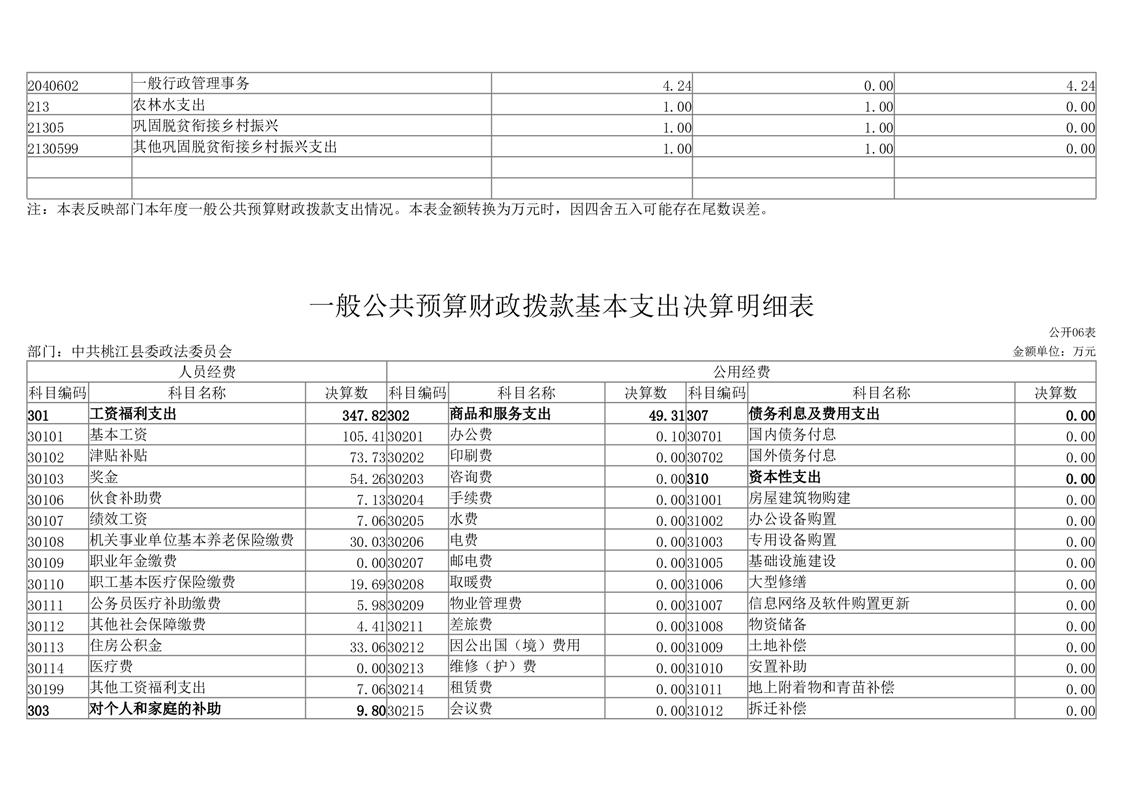 | 2040602 | 一般行政管理事务 | 4.24 | 0.00 | 4.24 |
|---|---|---|---|---|
| 213 | 农林水支出 | 1.00 | 1.00 | 0.00 |
| 21305 | 巩固脱贫衔接乡村振兴 | 1.00 | 1.00 | 0.00 |
| 2130599 | 其他巩固脱贫衔接乡村振兴支出 | 1.00 | 1.00 | 0.00 |
| | | | | |
| | | | | |

注：本表反映部门本年度一般公共预算财政拨款支出情况。本表金额转换为万元时，因四舍五入可能存在尾数误差。

一般公共预算财政拨款基本支出决算明细表

公开06表

部门：中共桃江县委政法委员会

金额单位：万元

| 人员经费 | | | 公用经费 | | | | | |
|---|---|---|---|---|---|---|---|---|
| 科目编码 | 科目名称 | 决算数 | 科目编码 | 科目名称 | 决算数 | 科目编码 | 科目名称 | 决算数 |
| 301 | 工资福利支出 | 347.82 | 302 | 商品和服务支出 | 49.31 | 307 | 债务利息及费用支出 | 0.00 |
| 30101 | 基本工资 | 105.41 | 30201 | 办公费 | 0.10 | 30701 | 国内债务付息 | 0.00 |
| 30102 | 津贴补贴 | 73.73 | 30202 | 印刷费 | 0.00 | 30702 | 国外债务付息 | 0.00 |
| 30103 | 奖金 | 54.26 | 30203 | 咨询费 | 0.00 | 310 | 资本性支出 | 0.00 |
| 30106 | 伙食补助费 | 7.13 | 30204 | 手续费 | 0.00 | 31001 | 房屋建筑物购建 | 0.00 |
| 30107 | 绩效工资 | 7.06 | 30205 | 水费 | 0.00 | 31002 | 办公设备购置 | 0.00 |
| 30108 | 机关事业单位基本养老保险缴费 | 30.03 | 30206 | 电费 | 0.00 | 31003 | 专用设备购置 | 0.00 |
| 30109 | 职业年金缴费 | 0.00 | 30207 | 邮电费 | 0.00 | 31005 | 基础设施建设 | 0.00 |
| 30110 | 职工基本医疗保险缴费 | 19.69 | 30208 | 取暖费 | 0.00 | 31006 | 大型修缮 | 0.00 |
| 30111 | 公务员医疗补助缴费 | 5.98 | 30209 | 物业管理费 | 0.00 | 31007 | 信息网络及软件购置更新 | 0.00 |
| 30112 | 其他社会保障缴费 | 4.41 | 30211 | 差旅费 | 0.00 | 31008 | 物资储备 | 0.00 |
| 30113 | 住房公积金 | 33.06 | 30212 | 因公出国（境）费用 | 0.00 | 31009 | 土地补偿 | 0.00 |
| 30114 | 医疗费 | 0.00 | 30213 | 维修（护）费 | 0.00 | 31010 | 安置补助 | 0.00 |
| 30199 | 其他工资福利支出 | 7.06 | 30214 | 租赁费 | 0.00 | 31011 | 地上附着物和青苗补偿 | 0.00 |
| 303 | 对个人和家庭的补助 | 9.80 | 30215 | 会议费 | 0.00 | 31012 | 拆迁补偿 | 0.00 |